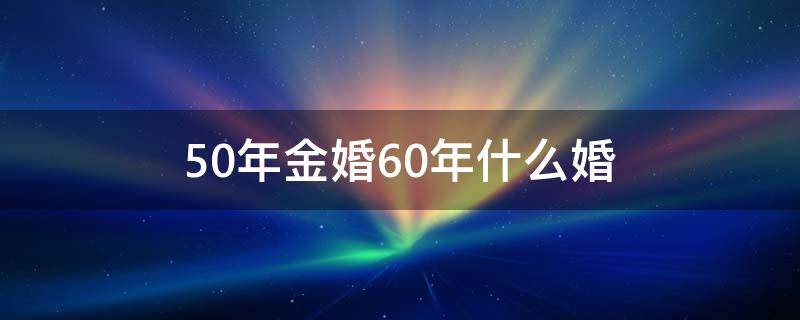 50年金婚60年什么婚